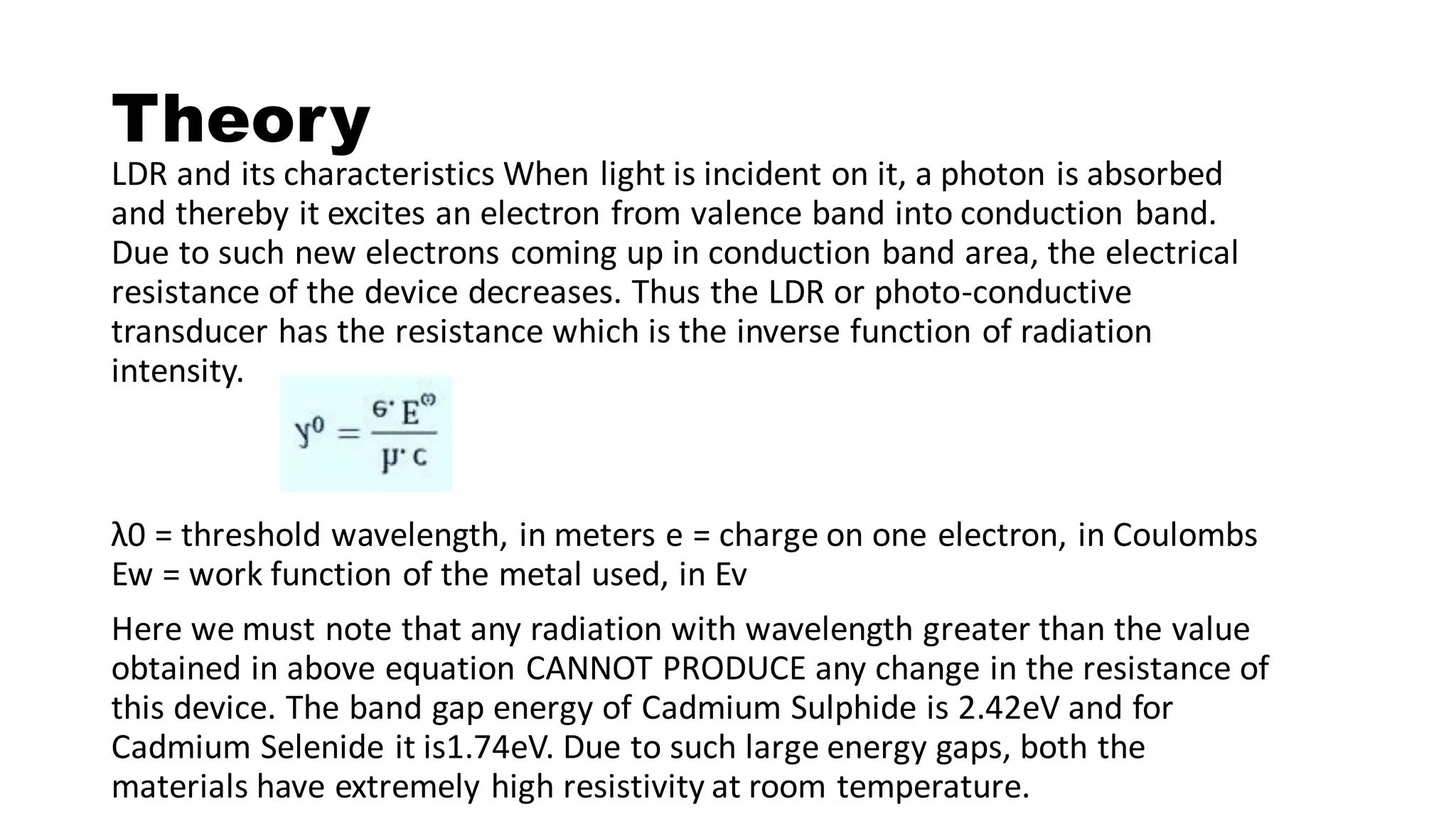 Theory

LDR and its characteristics When light is incident on it, a photon is absorbed and thereby it excites an electron from valence band into conduction band. Due to such new electrons coming up in conduction band area, the electrical resistance of the device decreases. Thus the LDR or photo-conductive transducer has the resistance which is the inverse function of radiation intensity.

$y^0 = \frac{6 \cdot E^{\omega}}{\mu \cdot c}$

λ0 = threshold wavelength, in meters e = charge on one electron, in Coulombs Ew = work function of the metal used, in Ev

Here we must note that any radiation with wavelength greater than the value obtained in above equation CANNOT PRODUCE any change in the resistance of this device. The band gap energy of Cadmium Sulphide is 2.42eV and for Cadmium Selenide it is1.74eV. Due to such large energy gaps, both the materials have extremely high resistivity at room temperature.